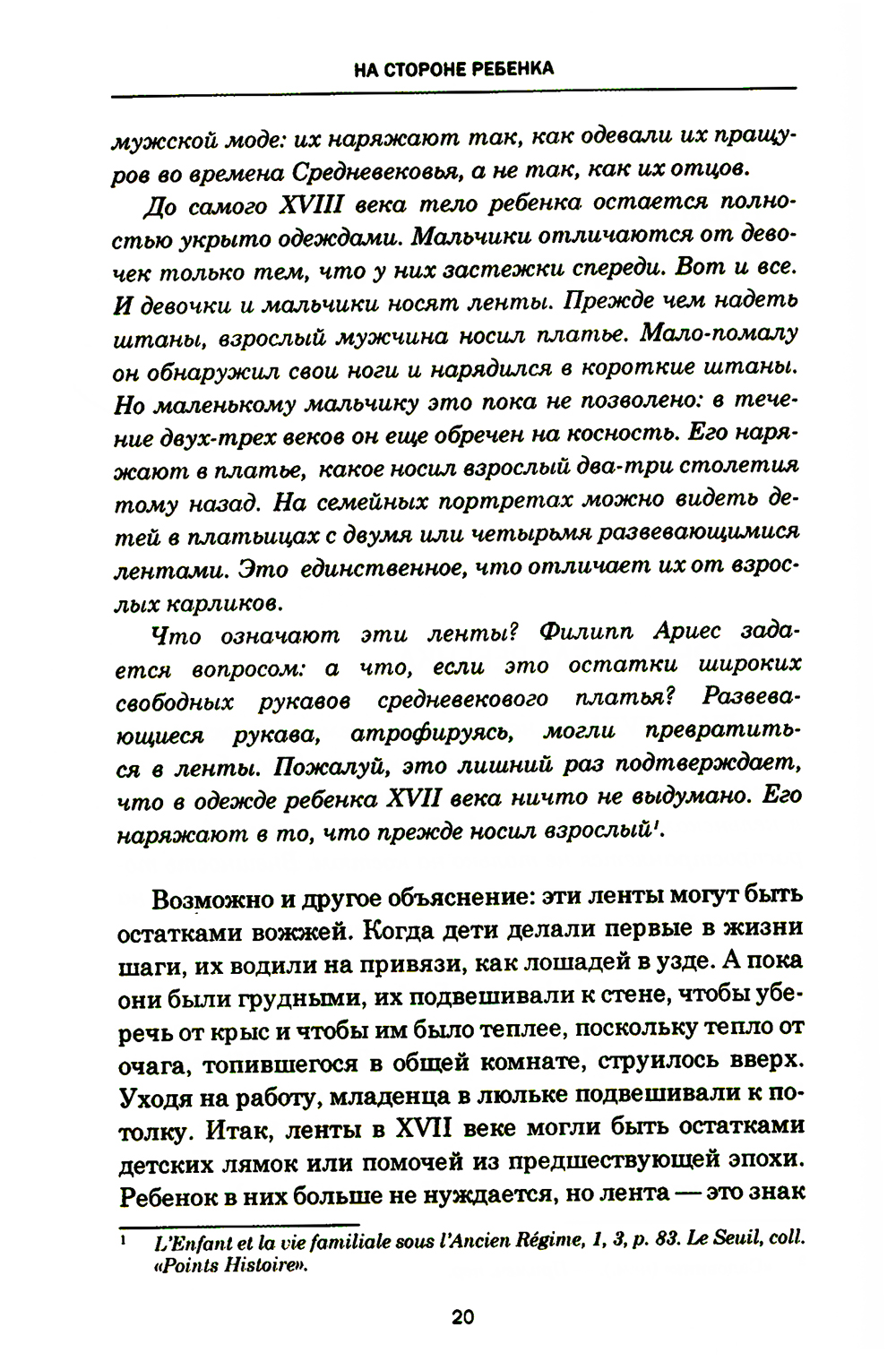 НА СТОРОНЕ РЕБЕНКА

мужской моде: их наряжают так, как одевали их пращуров во времена Средневековья, а не так, как их отцов.

До самого XVIII века тело ребенка остается полностью укрыто одеждами. Мальчики отличаются от девочек только тем, что у них застежки спереди. Вот и все. И девочки и мальчики носят ленты. Прежде чем надеть штаны, взрослый мужчина носил платье. Мало-помалу он обнаружил свои ноги и нарядился в короткие штаны. Но маленькому мальчику это пока не позволено: в течение двух-трех веков он еще обречен на косность. Его наряжают в платье, какое носил взрослый два-три столетия тому назад. На семейных портретах можно видеть детей в платьицах с двумя или четырьмя развевающимися лентами. Это единственное, что отличает их от взрослых карликов.

Что означают эти ленты? Филипп Ариес задается вопросом: а что, если это остатки широких свободных рукавов средневекового платья? Развевающиеся рукава, атрофируясь, могли превратиться в ленты. Пожалуй, это лишний раз подтверждает, что в одежде ребенка XVII века ничто не выдумано. Его наряжают в то, что прежде носил взрослый$^1$.

Возможно и другое объяснение: эти ленты могут быть остатками вожжей. Когда дети делали первые в жизни шаги, их водили на привязи, как лошадей в узде. А пока они были грудными, их подвешивали к стене, чтобы уберечь от крыс и чтобы им было теплее, поскольку тепло от очага, топившегося в общей комнате, струилось вверх. Уходя на работу, младенца в люльке подвешивали к потолку. Итак, ленты в XVII веке могли быть остатками детских лямок или помочей из предшествующей эпохи. Ребенок в них больше не нуждается, но лента — это знак

$^1$ L'Enfant et la vie familiale sous l'Ancien Régime, 1, 3, p. 83. Le Seuil, coll. «Points Histoire».

20